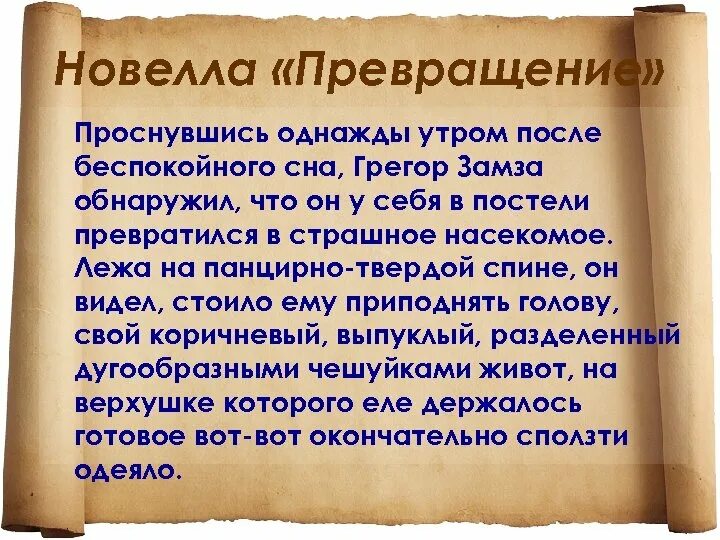 Новелла «Превращение»

Проснувшись однажды утром после беспокойного сна, Грегор Замза обнаружил, что он у себя в постели превратился в страшное насекомое. Лежа на панцирно-твердой спине, он видел, стоило ему приподнять голову, свой коричневый, выпуклый, разделенный дугообразными чешуйками живот, на верхушке которого еле держалось готовое вот-вот окончательно сползти одеяло.